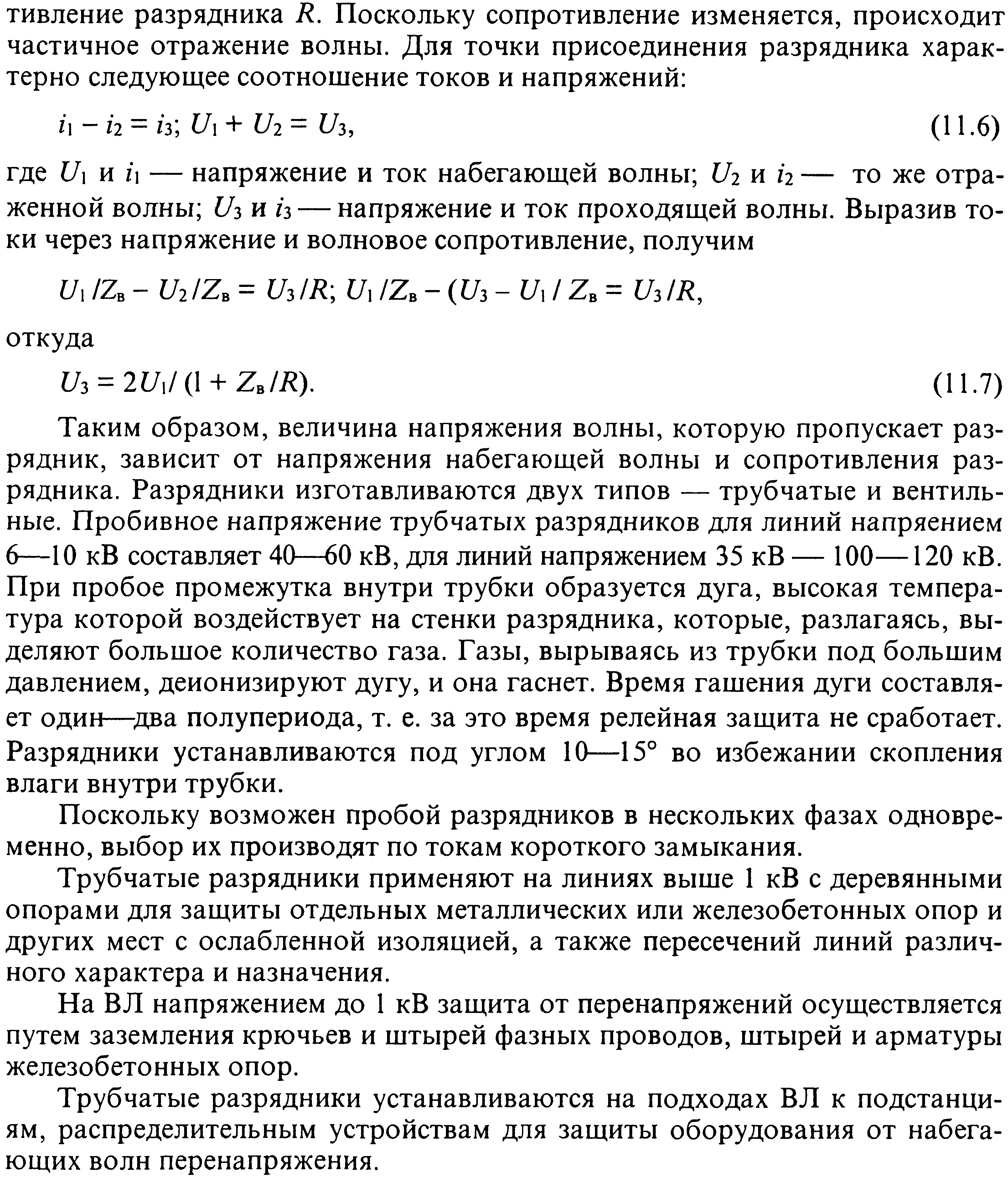 тивление разрядника $R$. Поскольку сопротивление изменяется, происходит частичное отражение волны. Для точки присоединения разрядника характерно следующее соотношение токов и напряжений:

$i_1 - i_2 = i_3$; $U_1 + U_2 = U_3$, (11.6)

где $U_1$ и $i_1$ — напряжение и ток набегающей волны; $U_2$ и $i_2$ — то же отраженной волны; $U_3$ и $i_3$ — напряжение и ток проходящей волны. Выразив токи через напряжение и волновое сопротивление, получим

$U_1/Z_в - U_2/Z_в = U_3/R$; $U_1/Z_в - (U_3 - U_1/Z_в = U_3/R$,

откуда

$U_3 = 2U_1/(1 + Z_в/R)$. (11.7)

Таким образом, величина напряжения волны, которую пропускает разрядник, зависит от напряжения набегающей волны и сопротивления разрядника. Разрядники изготавливаются двух типов — трубчатые и вентильные. Пробивное напряжение трубчатых разрядников для линий напряением 6—10 кВ составляет 40—60 кВ, для линий напряжением 35 кВ — 100—120 кВ. При пробое промежутка внутри трубки образуется дуга, высокая температура которой воздействует на стенки разрядника, которые, разлагаясь, выделяют большое количество газа. Газы, вырываясь из трубки под большим давлением, деионизируют дугу, и она гаснет. Время гашения дуги составляет один—два полупериода, т. е. за это время релейная защита не сработает. Разрядники устанавливаются под углом 10—15° во избежании скопления влаги внутри трубки.

Поскольку возможен пробой разрядников в нескольких фазах одновременно, выбор их производят по токам короткого замыкания.

Трубчатые разрядники применяют на линиях выше 1 кВ с деревянными опорами для защиты отдельных металлических или железобетонных опор и других мест с ослабленной изоляцией, а также пересечений линий различного характера и назначения.

На ВЛ напряжением до 1 кВ защита от перенапряжений осуществляется путем заземления крючьев и штырей фазных проводов, штырей и арматуры железобетонных опор.

Трубчатые разрядники устанавливаются на подходах ВЛ к подстанциям, распределительным устройствам для защиты оборудования от набегающих волн перенапряжения.